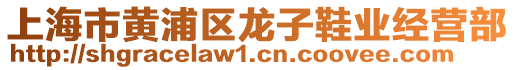 上海市黄浦区龙子鞋业经营部
http://shgracelaw1.cn.coovee.com